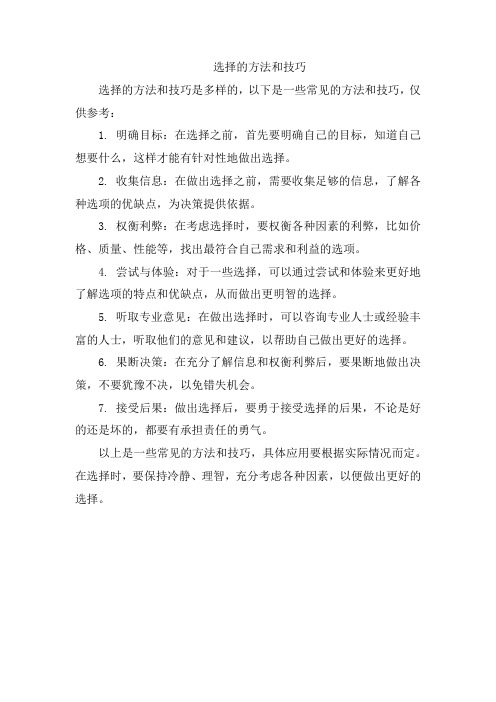 选择的方法和技巧

选择的方法和技巧是多样的，以下是一些常见的方法和技巧，仅供参考：

1. 明确目标：在选择之前，首先要明确自己的目标，知道自己想要什么，这样才能有针对性地做出选择。

2. 收集信息：在做出选择之前，需要收集足够的信息，了解各种选项的优缺点，为决策提供依据。

3. 权衡利弊：在考虑选择时，要权衡各种因素的利弊，比如价格、质量、性能等，找出最符合自己需求和利益的选项。

4. 尝试与体验：对于一些选择，可以通过尝试和体验来更好地了解选项的特点和优缺点，从而做出更明智的选择。

5. 听取专业意见：在做出选择时，可以咨询专业人士或经验丰富的人士，听取他们的意见和建议，以帮助自己做出更好的选择。

6. 果断决策：在充分了解信息和权衡利弊后，要果断地做出决策，不要犹豫不决，以免错失机会。

7. 接受后果：做出选择后，要勇于接受选择的后果，不论是好的还是坏的，都要有承担责任的勇气。

以上是一些常见的方法和技巧，具体应用要根据实际情况而定。在选择时，要保持冷静、理智，充分考虑各种因素，以便做出更好的选择。